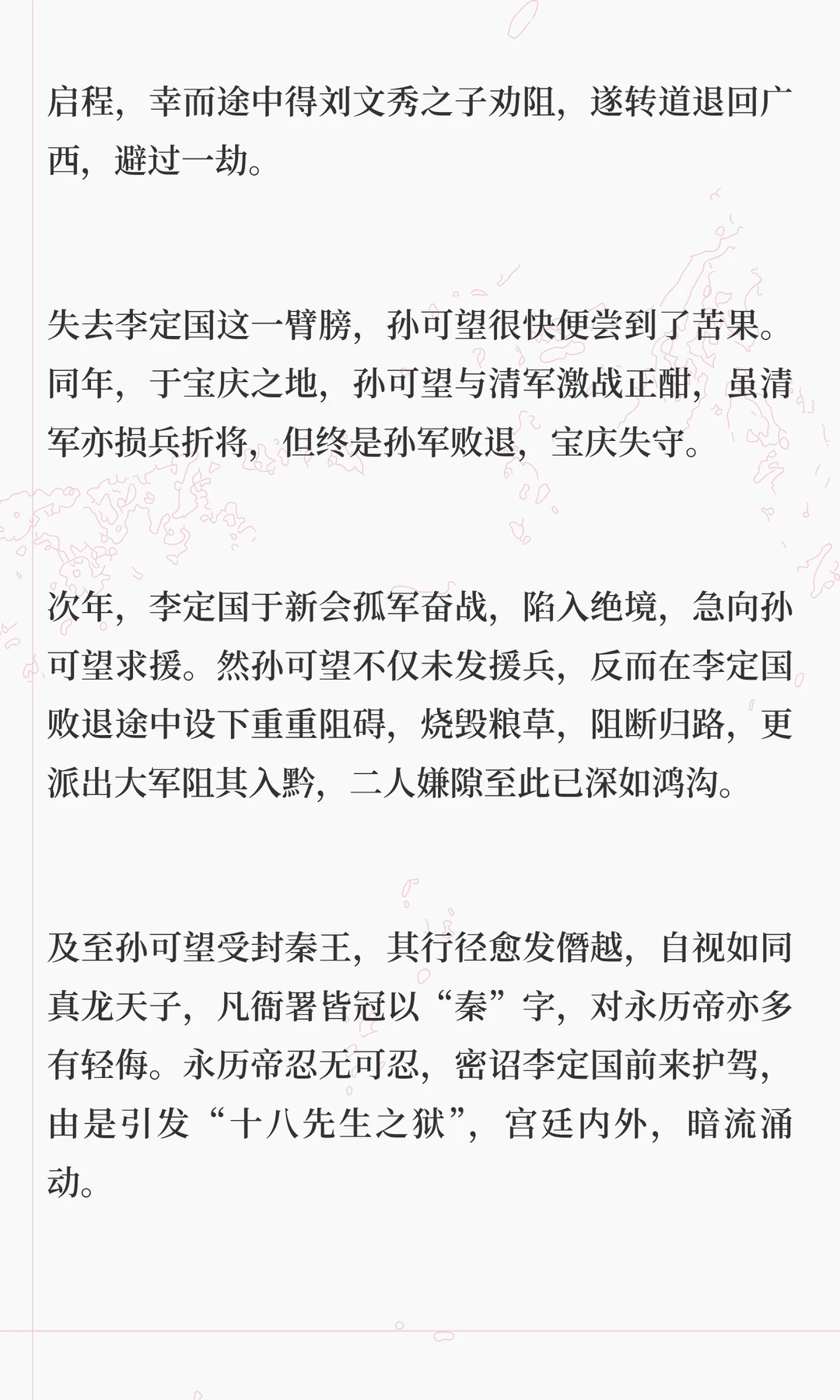 启程，幸而途中得刘文秀之子劝阻，遂转道退回广西，避过一劫。

失去李定国这一臂膀，孙可望很快便尝到了苦果。同年，于宝庆之地，孙可望与清军激战正酣，虽清军亦损兵折将，但终是孙军败退，宝庆失守。

次年，李定国于新会孤军奋战，陷入绝境，急向孙可望求援。然孙可望不仅未发援兵，反而在李定国败退途中设下重重阻碍，烧毁粮草，阻断归路，更派出大军阻其入黔，二人嫌隙至此已深如鸿沟。

及至孙可望受封秦王，其行径愈发僭越，自视如同真龙天子，凡衙署皆冠以“秦”字，对永历帝亦多有轻侮。永历帝忍无可忍，密诏李定国前来护驾，由是引发“十八先生之狱”，宫廷内外，暗流涌动。